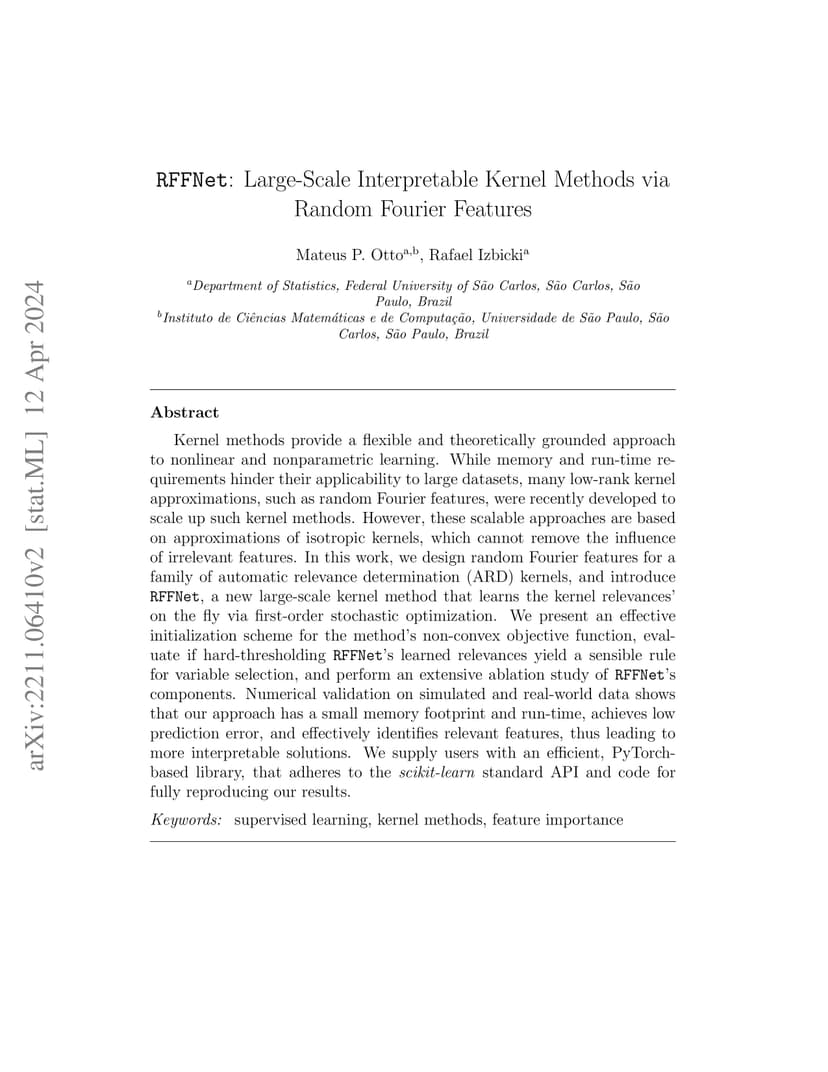 arXiv:2211.06410v2 [stat.ML] 12 Apr 2024

RFFNet: Large-Scale Interpretable Kernel Methods via Random Fourier Features

Mateus P. Otto$^{a,b}$, Rafael Izbicki$^{a}$

$^{a}$Department of Statistics, Federal University of São Carlos, São Carlos, São Paulo, Brazil
$^{b}$Instituto de Ciências Matemáticas e de Computação, Universidade de São Paulo, São Carlos, São Paulo, Brazil

Abstract

Kernel methods provide a flexible and theoretically grounded approach to nonlinear and nonparametric learning. While memory and run-time requirements hinder their applicability to large datasets, many low-rank kernel approximations, such as random Fourier features, were recently developed to scale up such kernel methods. However, these scalable approaches are based on approximations of isotropic kernels, which cannot remove the influence of irrelevant features. In this work, we design random Fourier features for a family of automatic relevance determination (ARD) kernels, and introduce RFFNet, a new large-scale kernel method that learns the kernel relevances' on the fly via first-order stochastic optimization. We present an effective initialization scheme for the method's non-convex objective function, evaluate if hard-thresholding RFFNet's learned relevances yield a sensible rule for variable selection, and perform an extensive ablation study of RFFNet's components. Numerical validation on simulated and real-world data shows that our approach has a small memory footprint and run-time, achieves low prediction error, and effectively identifies relevant features, thus leading to more interpretable solutions. We supply users with an efficient, PyTorch-based library, that adheres to the scikit-learn standard API and code for fully reproducing our results.

Keywords: supervised learning, kernel methods, feature importance